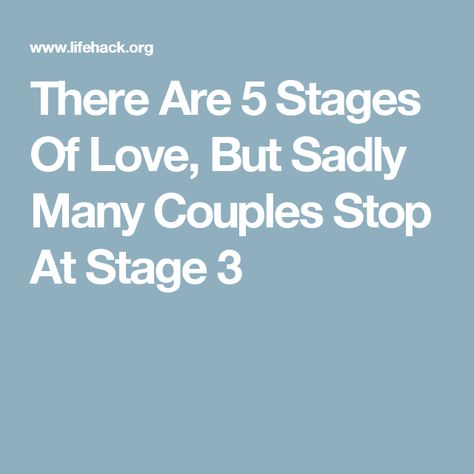 www.lifehack.org

There Are 5 Stages Of Love, But Sadly Many Couples Stop At Stage 3